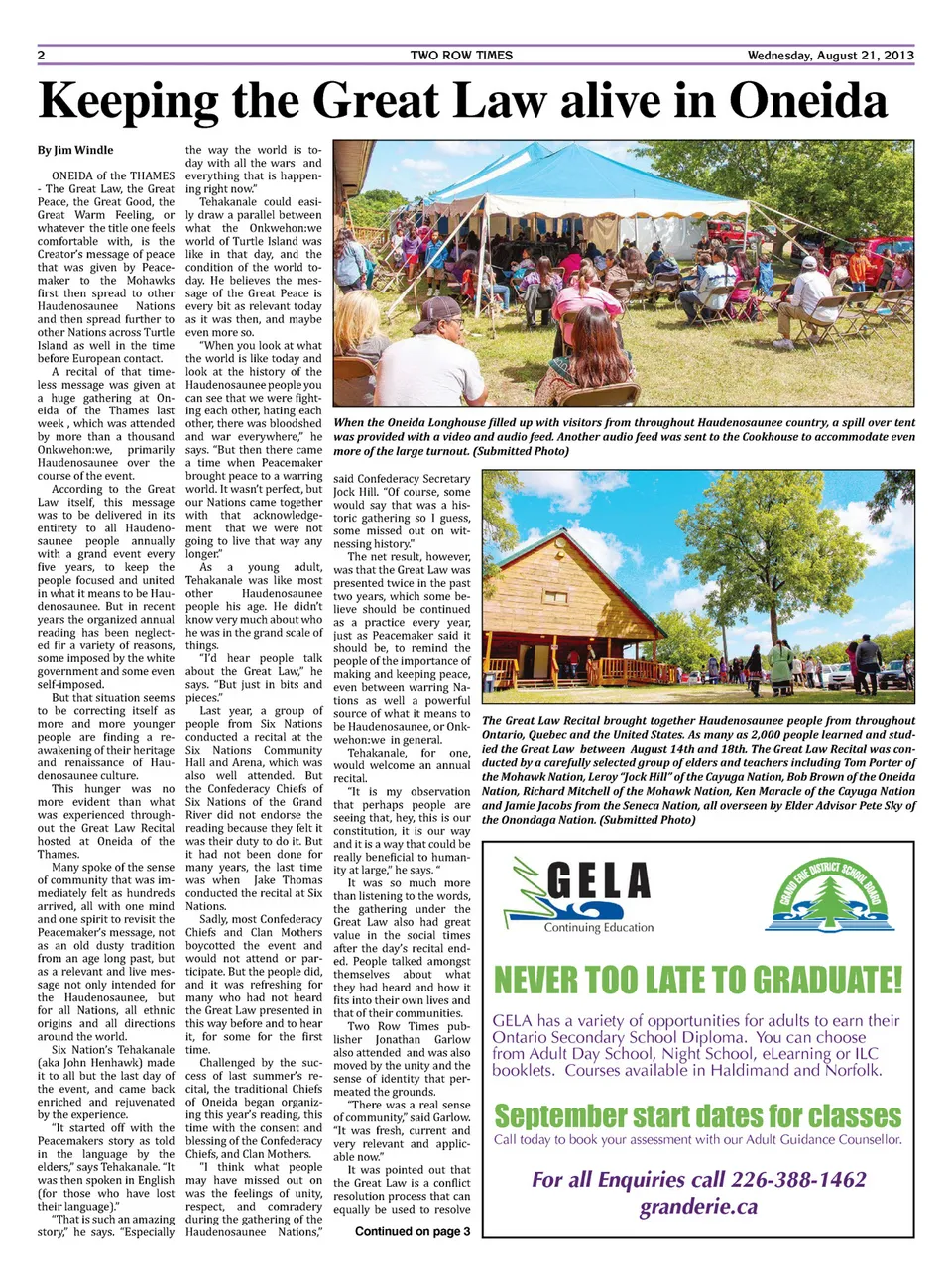 2 TWO ROW TIMES Wednesday, August 21, 2013

Keeping the Great Law alive in Oneida

By Jim Windle

ONEIDA of the THAMES - The Great Law, the Great Peace, the Great Good, the Great Warm Feeling, or whatever the title one feels comfortable with, is the Creator's message of peace that was given by Peacemaker to the Mohawks first then spread to other Haudenosaunee Nations and then spread further to other Nations across Turtle Island as well in the time before European contact.

A recital of that timeless message was given at a huge gathering at Oneida of the Thames last week , which was attended by more than a thousand Onkwehon:we, primarily Haudenosaunee over the course of the event.

According to the Great Law itself, this message was to be delivered in its entirety to all Haudenosaunee people annually with a grand event every five years, to keep the people focused and united in what it means to be Haudenosaunee. But in recent years the organized annual reading has been neglected fir a variety of reasons, some imposed by the white government and some even self-imposed.

But that situation seems to be correcting itself as more and more younger people are finding a reawakening of their heritage and renaissance of Haudenosaunee culture.

This hunger was no more evident than what was experienced throughout the Great Law Recital hosted at Oneida of the Thames.

Many spoke of the sense of community that was immediately felt as hundreds arrived, all with one mind and one spirit to revisit the Peacemaker's message, not as an old dusty tradition from an age long past, but as a relevant and live message not only intended for the Haudenosaunee, but for all Nations, all ethnic origins and all directions around the world.

Six Nation's Tehakanale (aka John Henhawk) made it to all but the last day of the event, and came back enriched and rejuvenated by the experience.

"It started off with the Peacemakers story as told in the language by the elders," says Tehakanale. "It was then spoken in English (for those who have lost their language)."

"That is such an amazing story," he says. "Especially the way the world is today with all the wars and everything that is happening right now."

Tehakanale could easily draw a parallel between what the Onkwehon:we world of Turtle Island was like in that day, and the condition of the world today. He believes the message of the Great Peace is every bit as relevant today as it was then, and maybe even more so.

"When you look at what the world is like today and look at the history of the Haudenosaunee people you can see that we were fighting each other, hating each other, there was bloodshed and war everywhere," he says. "But then there came a time when Peacemaker brought peace to a warring world. It wasn't perfect, but our Nations came together with that acknowledgement that we were not going to live that way any longer."

As a young adult, Tehakanale was like most other Haudenosaunee people his age. He didn't know very much about who he was in the grand scale of things.

"I'd hear people talk about the Great Law," he says. "But just in bits and pieces."

Last year, a group of people from Six Nations conducted a recital at the Six Nations Community Hall and Arena, which was also well attended. But the Confederacy Chiefs of Six Nations of the Grand River did not endorse the reading because they felt it was their duty to do it. But it had not been done for many years, the last time was when Jake Thomas conducted the recital at Six Nations.

Sadly, most Confederacy Chiefs and Clan Mothers boycotted the event and would not attend or participate. But the people did, and it was refreshing for many who had not heard the Great Law presented in this way before and to hear it, for some for the first time.

Challenged by the success of last summer's recital, the traditional Chiefs of Oneida began organizing this year's reading, this time with the consent and blessing of the Confederacy Chiefs, and Clan Mothers.

"I think what people may have missed out on was the feelings of unity, respect, and comradery during the gathering of the Haudenosaunee Nations," said Confederacy Secretary Jock Hill. "Of course, some would say that was a historic gathering so I guess, some missed out on witnessing history."

The net result, however, was that the Great Law was presented twice in the past two years, which some believe should be continued as a practice every year, just as Peacemaker said it should be, to remind the people of the importance of making and keeping peace, even between warring Nations as well a powerful source of what it means to be Haudenosaunee, or Onkwehon:we in general.

Tehakanale, for one, would welcome an annual recital.

"It is my observation that perhaps people are seeing that, hey, this is our constitution, it is our way and it is a way that could be really beneficial to humanity at large," he says. "

It was so much more than listening to the words, the gathering under the Great Law also had great value in the social times after the day's recital ended. People talked amongst themselves about what they had heard and how it fits into their own lives and that of their communities.

Two Row Times publisher Jonathan Garlow also attended and was also moved by the unity and the sense of identity that permeated the grounds.

"There was a real sense of community," said Garlow. "It was fresh, current and very relevant and applicable now."

It was pointed out that the Great Law is a conflict resolution process that can equally be used to resolve

Continued on page 3

When the Oneida Longhouse filled up with visitors from throughout Haudenosaunee country, a spill over tent was provided with a video and audio feed. Another audio feed was sent to the Cookhouse to accommodate even more of the large turnout. (Submitted Photo)

The Great Law Recital brought together Haudenosaunee people from throughout Ontario, Quebec and the United States. As many as 2,000 people learned and studied the Great Law between August 14th and 18th. The Great Law Recital was conducted by a carefully selected group of elders and teachers including Tom Porter of the Mohawk Nation, Leroy "Jock Hill" of the Cayuga Nation, Bob Brown of the Oneida Nation, Richard Mitchell of the Mohawk Nation, Ken Maracle of the Cayuga Nation and Jamie Jacobs from the Seneca Nation, all overseen by Elder Advisor Pete Sky of the Onondaga Nation. (Submitted Photo)

GELA
Continuing Education

GRAND ERIE DISTRICT SCHOOL BOARD

NEVER TOO LATE TO GRADUATE!

GELA has a variety of opportunities for adults to earn their Ontario Secondary School Diploma. You can choose from Adult Day School, Night School, eLearning or ILC booklets. Courses available in Haldimand and Norfolk.

September start dates for classes
Call today to book your assessment with our Adult Guidance Counsellor.

For all Enquiries call 226-388-1462
granderie.ca